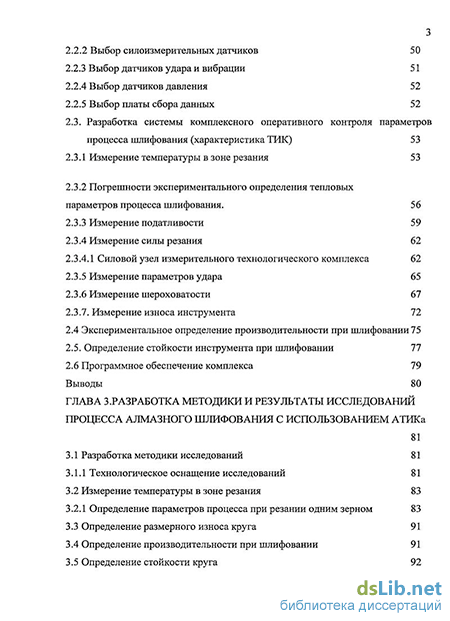 3

2.2.2 Выбор силоизмерительных датчиков 50

2.2.3 Выбор датчиков удара и вибрации 51

2.2.4 Выбор датчиков давления 52

2.2.5 Выбор платы сбора данных 52

2.3. Разработка системы комплексного оперативного контроля параметров процесса шлифования (характеристика ТИК) 53

2.3.1 Измерение температуры в зоне резания 53

2.3.2 Погрешности экспериментального определения тепловых параметров процесса шлифования. 56

2.3.3 Измерение податливости 59

2.3.4 Измерение силы резания 62

2.3.4.1 Силовой узел измерительного технологического комплекса 62

2.3.5 Измерение параметров удара 65

2.3.6 Измерение шероховатости 67

2.3.7. Измерение износа инструмента 72

2.4 Экспериментальное определение производительности при шлифовании 75

2.5. Определение стойкости инструмента при шлифовании 77

2.6 Программное обеспечение комплекса 79

Выводы 80

ГЛАВА 3.РАЗРАБОТКА МЕТОДИКИ И РЕЗУЛЬТАТЫ ИССЛЕДОВАНИЙ ПРОЦЕССА АЛМАЗНОГО ШЛИФОВАНИЯ С ИСПОЛЬЗОВАНИЕМ АТИКа 81

3.1 Разработка методики исследований 81

3.1.1 Технологическое оснащение исследований 81

3.2 Измерение температуры в зоне резания 83

3.2.1 Определение параметров процесса при резании одним зерном 83

3.3 Определение размерного износа круга 91

3.4 Определение производительности при шлифовании 91

3.5 Определение стойкости круга 92

dsLib.net
библиотека диссертаций